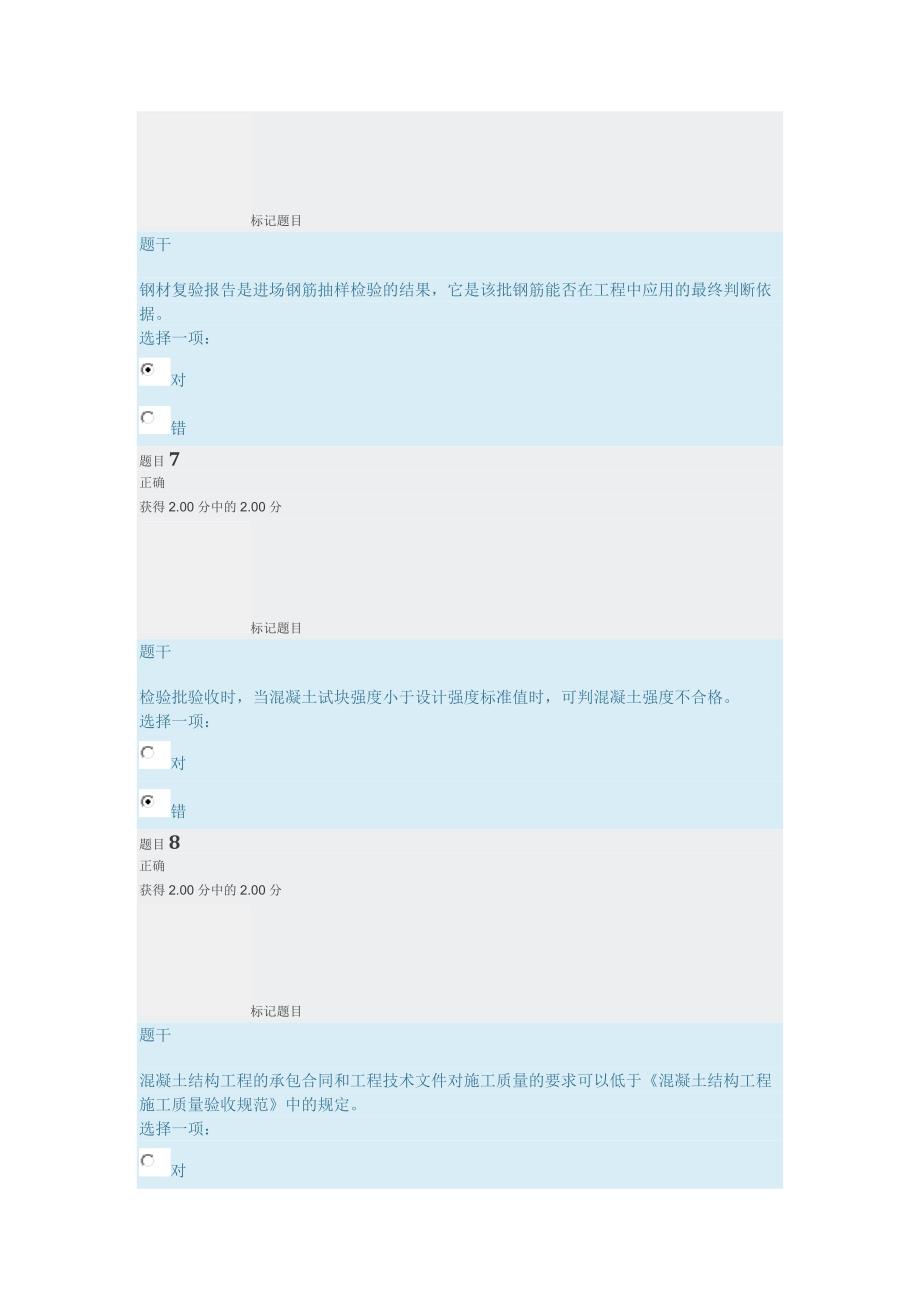 标记题目

题干

钢材复验报告是进场钢筋抽样检验的结果，它是该批钢筋能否在工程中应用的最终判断依据。

选择一项：

对

错

题目 7

正确

获得 2.00 分中的 2.00 分

标记题目

题干

检验批验收时，当混凝土试块强度小于设计强度标准值时，可判混凝土强度不合格。

选择一项：

对

错

题目 8

正确

获得 2.00 分中的 2.00 分

标记题目

题干

混凝土结构工程的承包合同和工程技术文件对施工质量的要求可以低于《混凝土结构工程施工质量验收规范》中的规定。

选择一项：

对